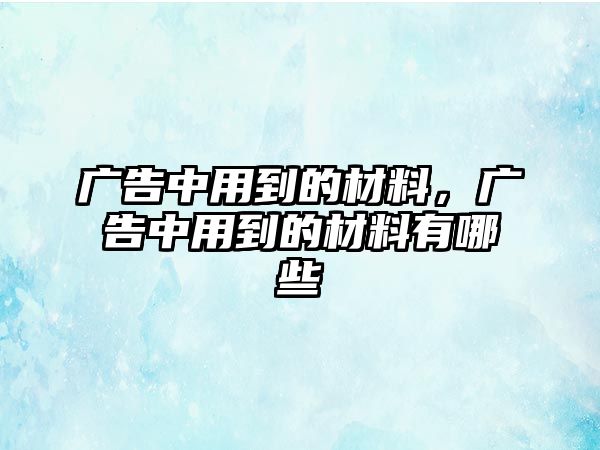 广告中用到的材料，广告中用到的材料有哪些